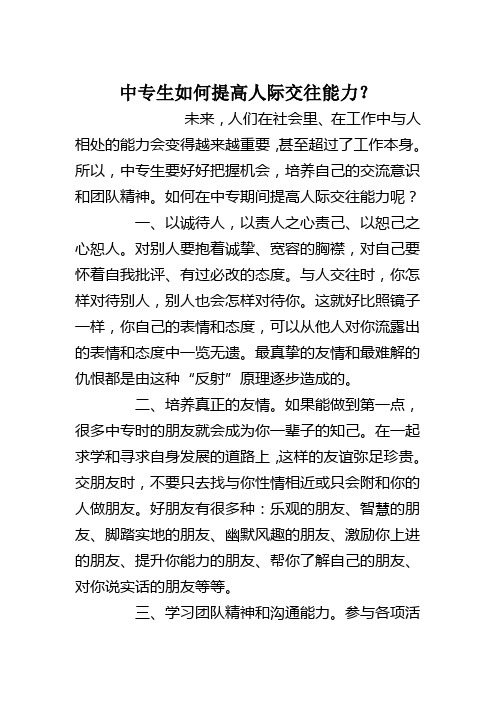 中专生如何提高人际交往能力？

未来，人们在社会里、在工作中与人相处的能力会变得越来越重要，甚至超过了工作本身。所以，中专生要好好把握机会，培养自己的交流意识和团队精神。如何在中专期间提高人际交往能力呢？

一、以诚待人，以责人之心责己、以恕己之心恕人。对别人要抱着诚挚、宽容的胸襟，对自己要怀着自我批评、有过必改的态度。与人交往时，你怎样对待别人，别人也会怎样对待你。这就好比照镜子一样，你自己的表情和态度，可以从他人对你流露出的表情和态度中一览无遗。最真挚的友情和最难解的仇恨都是由这种“反射”原理逐步造成的。

二、培养真正的友情。如果能做到第一点，很多中专时的朋友就会成为你一辈子的知己。在一起求学和寻求自身发展的道路上，这样的友谊弥足珍贵。交朋友时，不要只去找与你性情相近或只会附和你的人做朋友。好朋友有很多种：乐观的朋友、智慧的朋友、脚踏实地的朋友、幽默风趣的朋友、激励你上进的朋友、提升你能力的朋友、帮你了解自己的朋友、对你说实话的朋友等等。

三、学习团队精神和沟通能力。参与各项活